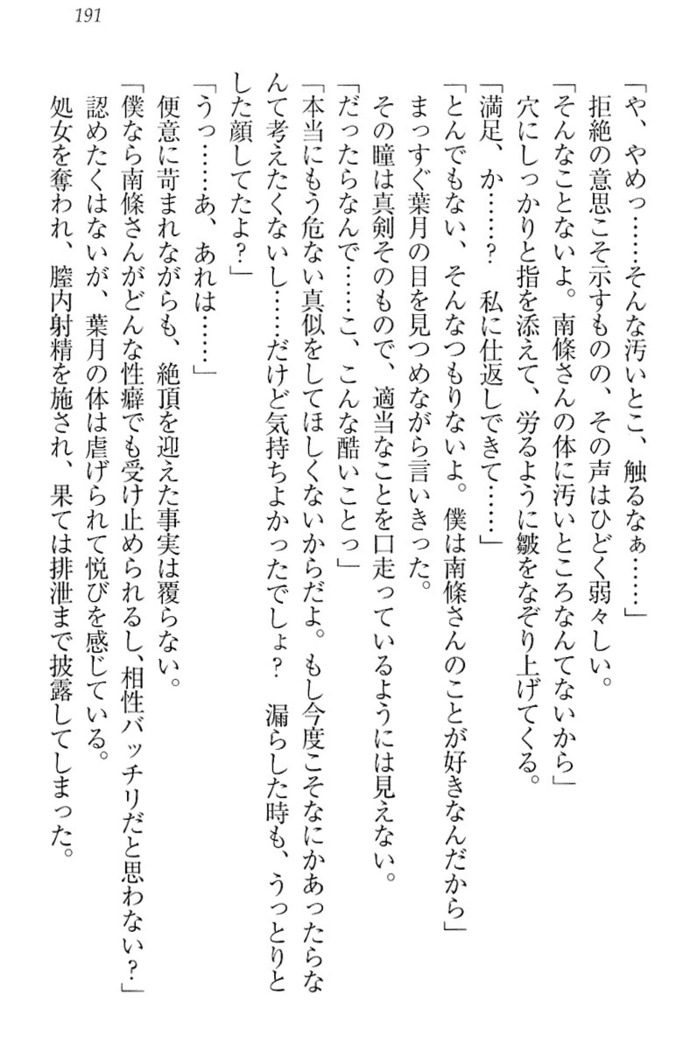 191

「や、やめっ……そんな汚いとこ、触るなぁ……」

拒絶の意思こそ示すものの、その声はひどく弱々しい。

「そんなことないよ。南條さんの体に汚いところなんてないから」

穴にしっかりと指を添えて、労るように皺をなぞり上げてくる。

「満足、か……？　私に仕返しできて……」

「とんでもない、そんなつもりないよ。僕は南條さんのことが好きなんだから」

まっすぐ葉月の目を見つめながら言いきった。

その瞳は真剣そのもので、適当なことを口走っているようには見えない。

「だったらなんで……こ、こんな酷いことっ」

「本当にもう危ない真似をしてほしくないからだよ。もし今度こそなにかあったらなんて考えたくないし……だけど気持ちよかったでしょ？　漏らした時も、うっとりとした顔してたよ？」

「うっ……あ、あれは……」

便意に苛まれながらも、絶頂を迎えた事実は覆らない。

「僕なら南條さんがどんな性癖でも受け止められるし、相性バッチリだと思わない？」

認めたくはないが、葉月の体は虐げられて悦びを感じている。

処女を奪われ、膣内射精を施され、果ては排泄まで披露してしまった。